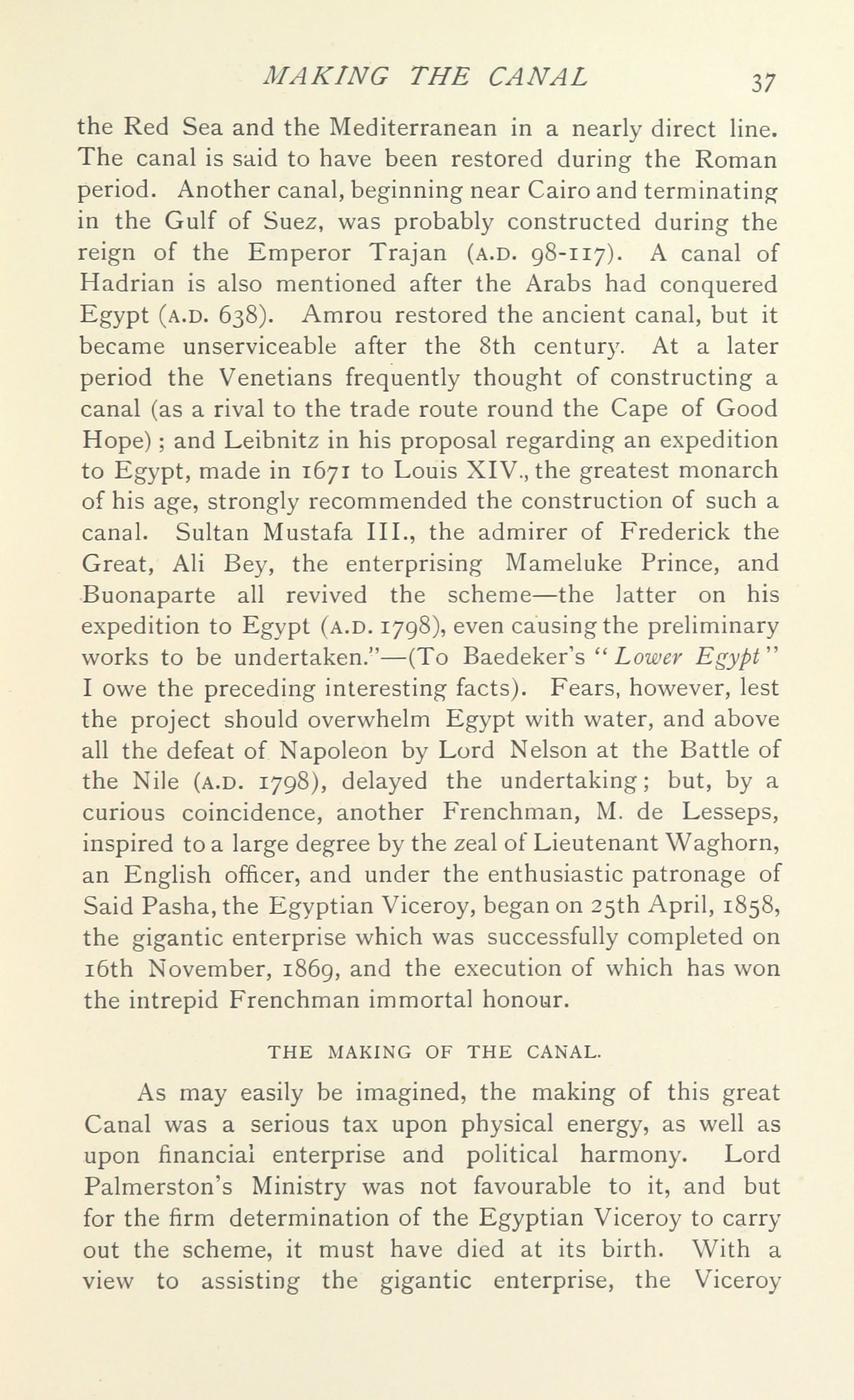 MAKING THE CANAL 37

the Red Sea and the Mediterranean in a nearly direct line. The canal is said to have been restored during the Roman period. Another canal, beginning near Cairo and terminating in the Gulf of Suez, was probably constructed during the reign of the Emperor Trajan (A.D. 98-117). A canal of Hadrian is also mentioned after the Arabs had conquered Egypt (A.D. 638). Amrou restored the ancient canal, but it became unserviceable after the 8th century. At a later period the Venetians frequently thought of constructing a canal (as a rival to the trade route round the Cape of Good Hope); and Leibnitz in his proposal regarding an expedition to Egypt, made in 1671 to Louis XIV., the greatest monarch of his age, strongly recommended the construction of such a canal. Sultan Mustafa III., the admirer of Frederick the Great, Ali Bey, the enterprising Mameluke Prince, and Buonaparte all revived the scheme—the latter on his expedition to Egypt (A.D. 1798), even causing the preliminary works to be undertaken."—(To Baedeker's "Lower Egypt" I owe the preceding interesting facts). Fears, however, lest the project should overwhelm Egypt with water, and above all the defeat of Napoleon by Lord Nelson at the Battle of the Nile (A.D. 1798), delayed the undertaking; but, by a curious coincidence, another Frenchman, M. de Lesseps, inspired to a large degree by the zeal of Lieutenant Waghorn, an English officer, and under the enthusiastic patronage of Said Pasha, the Egyptian Viceroy, began on 25th April, 1858, the gigantic enterprise which was successfully completed on 16th November, 1869, and the execution of which has won the intrepid Frenchman immortal honour.

THE MAKING OF THE CANAL.

As may easily be imagined, the making of this great Canal was a serious tax upon physical energy, as well as upon financial enterprise and political harmony. Lord Palmerston's Ministry was not favourable to it, and but for the firm determination of the Egyptian Viceroy to carry out the scheme, it must have died at its birth. With a view to assisting the gigantic enterprise, the Viceroy